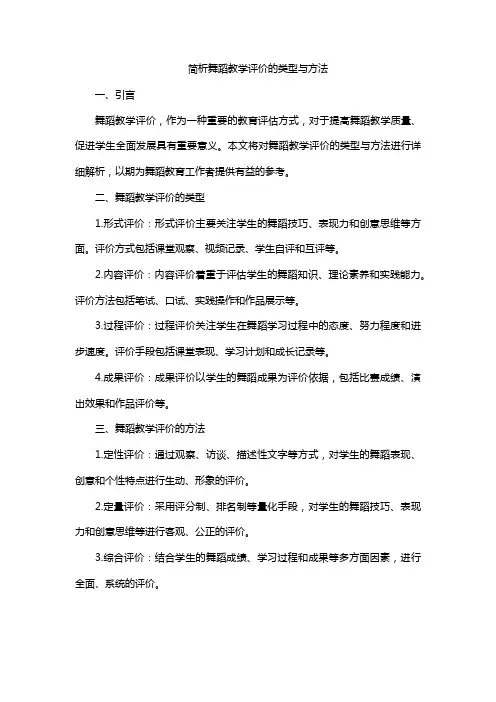 简析舞蹈教学评价的类型与方法

一、引言

舞蹈教学评价，作为一种重要的教育评估方式，对于提高舞蹈教学质量、促进学生全面发展具有重要意义。本文将对舞蹈教学评价的类型与方法进行详细解析，以期为舞蹈教育工作者提供有益的参考。

二、舞蹈教学评价的类型

1.形式评价：形式评价主要关注学生的舞蹈技巧、表现力和创意思维等方面。评价方式包括课堂观察、视频记录、学生自评和互评等。

2.内容评价：内容评价着重于评估学生的舞蹈知识、理论素养和实践能力。评价方法包括笔试、口试、实践操作和作品展示等。

3.过程评价：过程评价关注学生在舞蹈学习过程中的态度、努力程度和进步速度。评价手段包括课堂表现、学习计划和成长记录等。

4.成果评价：成果评价以学生的舞蹈成果为评价依据，包括比赛成绩、演出效果和作品评价等。

三、舞蹈教学评价的方法

1.定性评价：通过观察、访谈、描述性文字等方式，对学生的舞蹈表现、创意和个性特点进行生动、形象的评价。

2.定量评价：采用评分制、排名制等量化手段，对学生的舞蹈技巧、表现力和创意思维等进行客观、公正的评价。

3.综合评价：结合学生的舞蹈成绩、学习过程和成果等多方面因素，进行全面、系统的评价。